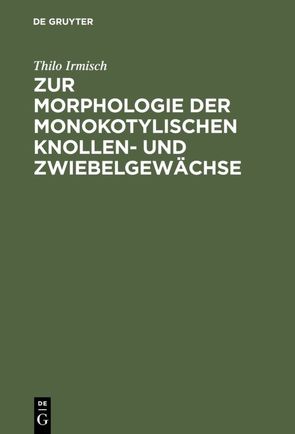 DE GRUYTER

Thilo Irmisch

ZUR MORPHOLOGIE DER MONOKOTYLISCHEN KNOLLEN- UND ZWIEBELGEWÄCHSE

DE G